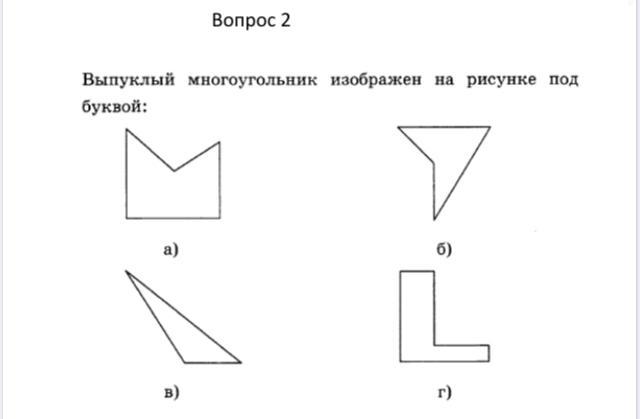 Вопрос 2

Выпуклый многоугольник изображен на рисунке под буквой:

а)

б)

в)

г)